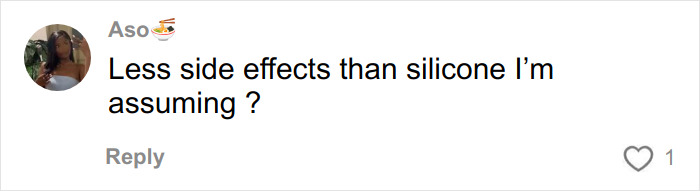 Aso🍜

Less side effects than silicone I'm assuming ?

Reply

1